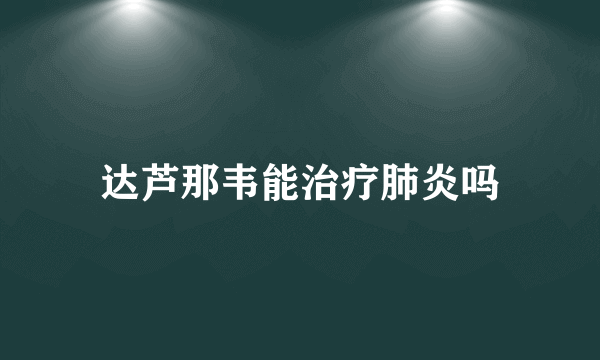 达芦那韦能治疗肺炎吗